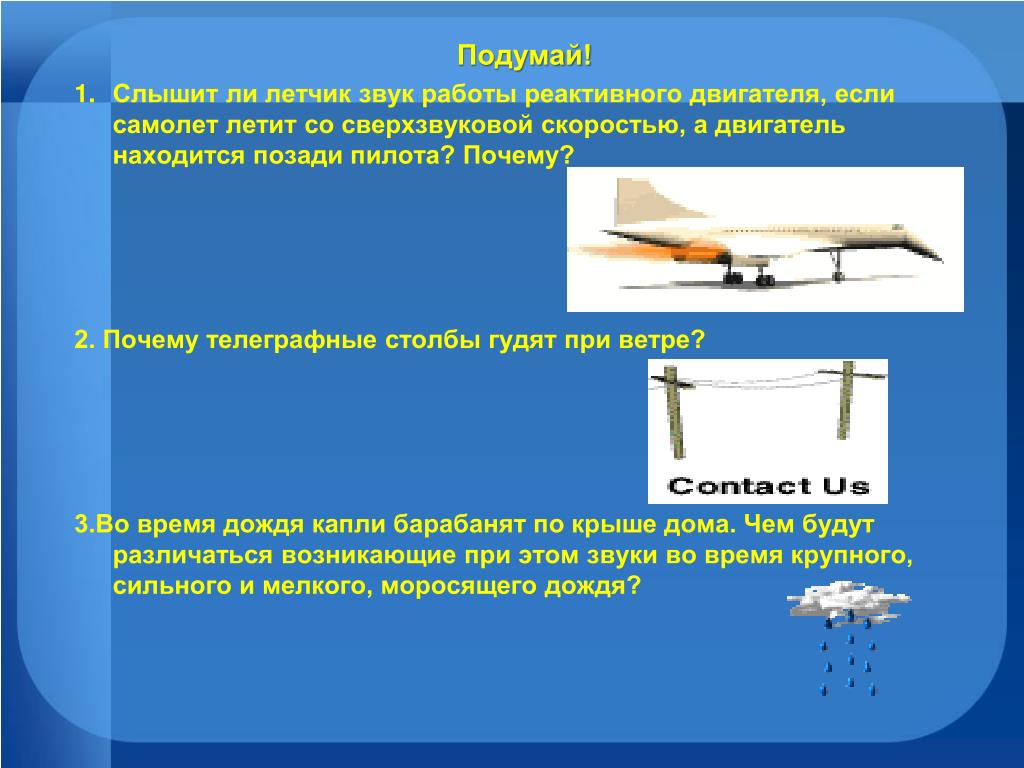 Подумай!

1. Слышит ли летчик звук работы реактивного двигателя, если самолет летит со сверхзвуковой скоростью, а двигатель находится позади пилота? Почему?

2. Почему телеграфные столбы гудят при ветре?

Contact Us

3.Во время дождя капли барабанят по крыше дома. Чем будут различаться возникающие при этом звуки во время крупного, сильного и мелкого, моросящего дождя?